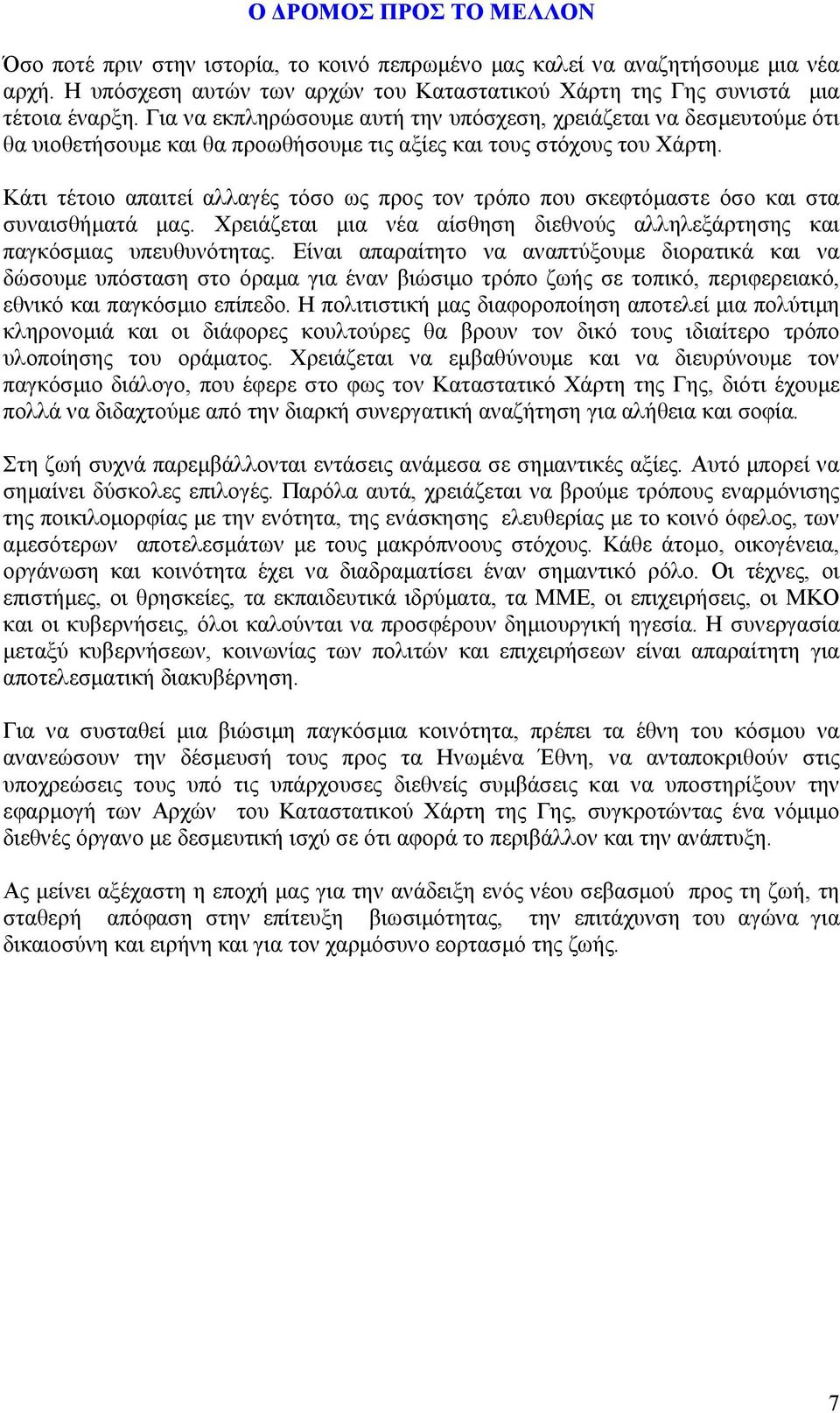 Ο ΔΡΟΜΟΣ ΠΡΟΣ ΤΟ ΜΕΛΛΟΝ

Όσο ποτέ πριν στην ιστορία, το κοινό πεπρωμένο μας καλεί να αναζητήσουμε μια νέα αρχή. Η υπόσχεση αυτών των αρχών του Καταστατικού Χάρτη της Γης συνιστά μια τέτοια έναρξη. Για να εκπληρώσουμε αυτή την υπόσχεση, χρειάζεται να δεσμευτούμε ότι θα υιοθετήσουμε και θα προωθήσουμε τις αξίες και τους στόχους του Χάρτη.

Κάτι τέτοιο απαιτεί αλλαγές τόσο ως προς τον τρόπο που σκεφτόμαστε όσο και στα συναισθήματά μας. Χρειάζεται μια νέα αίσθηση διεθνούς αλληλεξάρτησης και παγκόσμιας υπευθυνότητας. Είναι απαραίτητο να αναπτύξουμε διορατικά και να δώσουμε υπόσταση στο όραμα για έναν βιώσιμο τρόπο ζωής σε τοπικό, περιφερειακό, εθνικό και παγκόσμιο επίπεδο. Η πολιτιστική μας διαφοροποίηση αποτελεί μια πολύτιμη κληρονομιά και οι διάφορες κουλτούρες θα βρουν τον δικό τους ιδιαίτερο τρόπο υλοποίησης του οράματος. Χρειάζεται να εμβαθύνουμε και να διευρύνουμε τον παγκόσμιο διάλογο, που έφερε στο φως τον Καταστατικό Χάρτη της Γης, διότι έχουμε πολλά να διδαχτούμε από την διαρκή συνεργατική αναζήτηση για αλήθεια και σοφία.

Στη ζωή συχνά παρεμβάλλονται εντάσεις ανάμεσα σε σημαντικές αξίες. Αυτό μπορεί να σημαίνει δύσκολες επιλογές. Παρόλα αυτά, χρειάζεται να βρούμε τρόπους εναρμόνισης της ποικιλομορφίας με την ενότητα, της ενάσκησης ελευθερίας με το κοινό όφελος, των αμεσότερων αποτελεσμάτων με τους μακρόπνοους στόχους. Κάθε άτομο, οικογένεια, οργάνωση και κοινότητα έχει να διαδραματίσει έναν σημαντικό ρόλο. Οι τέχνες, οι επιστήμες, οι θρησκείες, τα εκπαιδευτικά ιδρύματα, τα ΜΜΕ, οι επιχειρήσεις, οι ΜΚΟ και οι κυβερνήσεις, όλοι καλούνται να προσφέρουν δημιουργική ηγεσία. Η συνεργασία μεταξύ κυβερνήσεων, κοινωνίας των πολιτών και επιχειρήσεων είναι απαραίτητη για αποτελεσματική διακυβέρνηση.

Για να συσταθεί μια βιώσιμη παγκόσμια κοινότητα, πρέπει τα έθνη του κόσμου να ανανεώσουν την δέσμευσή τους προς τα Ηνωμένα Έθνη, να ανταποκριθούν στις υποχρεώσεις τους υπό τις υπάρχουσες διεθνείς συμβάσεις και να υποστηρίξουν την εφαρμογή των Αρχών του Καταστατικού Χάρτη της Γης, συγκροτώντας ένα νόμιμο διεθνές όργανο με δεσμευτική ισχύ σε ότι αφορά το περιβάλλον και την ανάπτυξη.

Ας μείνει αξέχαστη η εποχή μας για την ανάδειξη ενός νέου σεβασμού προς τη ζωή, τη σταθερή απόφαση στην επίτευξη βιωσιμότητας, την επιτάχυνση του αγώνα για δικαιοσύνη και ειρήνη και για τον χαρμόσυνο εορτασμό της ζωής.

7